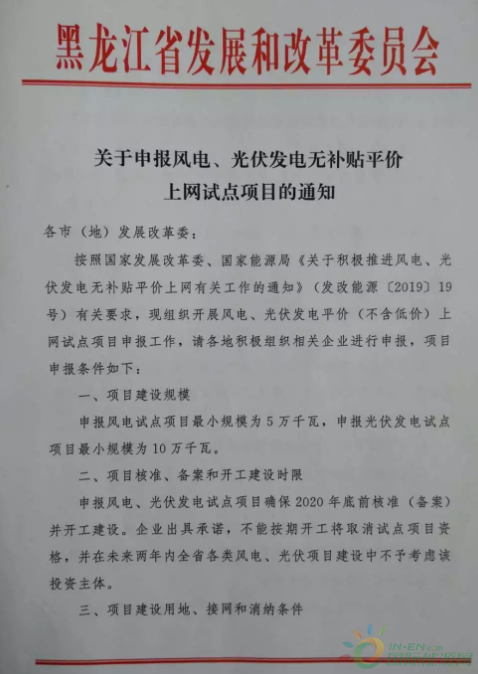 黑龙江省发展和改革委员会

关于申报风电、光伏发电无补贴平价
上网试点项目的通知

各市（地）发展改革委：

按照国家发展改革委、国家能源局《关于积极推进风电、光伏发电无补贴平价上网有关工作的通知》（发改能源〔2019〕19号）有关要求，现组织开展风电、光伏发电平价（不含低价）上网试点项目申报工作，请各地积极组织相关企业进行申报，项目申报条件如下：

一、项目建设规模

申报风电试点项目最小规模为5万千瓦，申报光伏发电试点项目最小规模为10万千瓦。

二、项目核准、备案和开工建设时限

申报风电、光伏发电试点项目确保2020年底前核准（备案）并开工建设。企业出具承诺，不能按期开工将取消试点项目资格，并在未来两年内全省各类风电、光伏项目建设中不予考虑该投资主体。

三、项目建设用地、接网和消纳条件

IN-EN.com
国际能源网